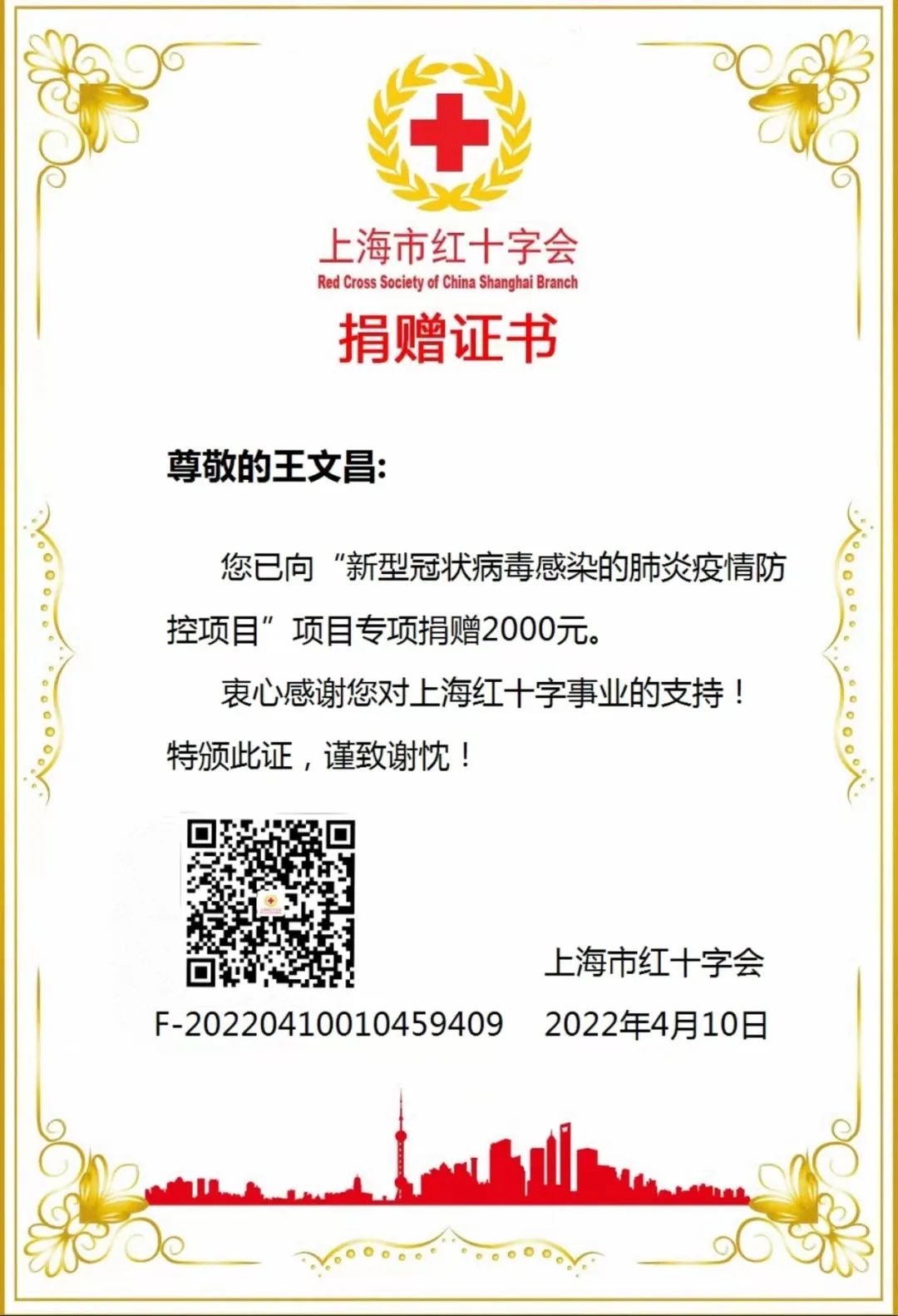 上海市红十字会
Red Cross Society of China Shanghai Branch

捐赠证书

尊敬的王文昌:

您已向“新型冠状病毒感染的肺炎疫情防控项目”项目专项捐赠2000元。

衷心感谢您对上海红十字事业的支持！

特颁此证，谨致谢忱！

上海市红十字会

F-20220410010459409 2022年4月10日